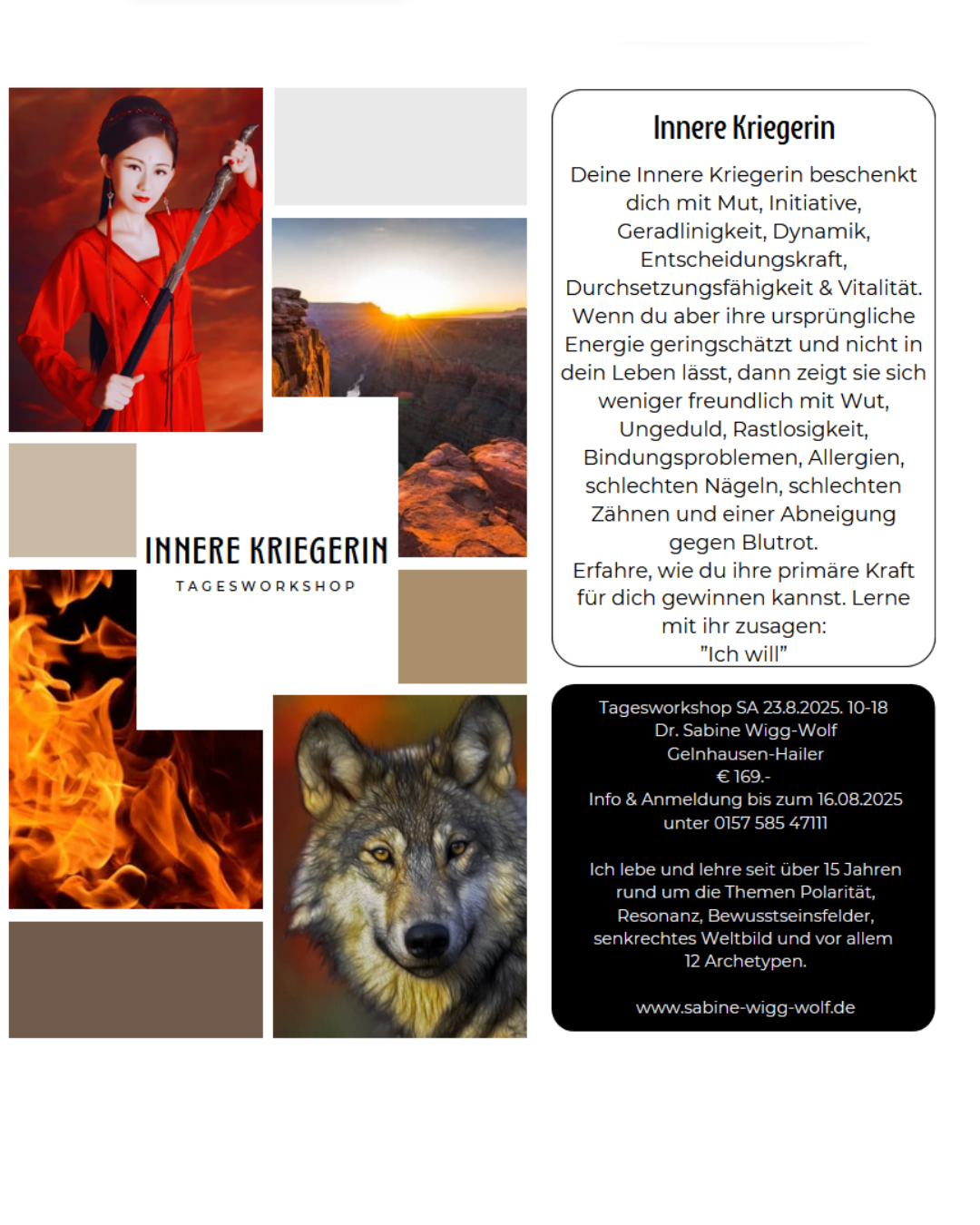 INNERE KRIEGERIN
TAGESWORKSHOP

Innere Kriegerin

Deine Innere Kriegerin beschenkt dich mit Mut, Initiative, Geradlinigkeit, Dynamik, Entscheidungskraft, Durchsetzungsfähigkeit & Vitalität. Wenn du aber ihre ursprüngliche Energie geringschätzt und nicht in dein Leben lässt, dann zeigt sie sich weniger freundlich mit Wut, Ungeduld, Rastlosigkeit, Bindungsproblemen, Allergien, schlechten Nägeln, schlechten Zähnen und einer Abneigung gegen Blutrot.
Erfahre, wie du ihre primäre Kraft für dich gewinnen kannst. Lerne mit ihr zusagen:
"Ich will"

Tagesworkshop SA 23.8.2025. 10-18
Dr. Sabine Wigg-Wolf
Gelnhausen-Hailer
€ 169.-
Info & Anmeldung bis zum 16.08.2025
unter 0157 585 47111

Ich lebe und lehre seit über 15 Jahren rund um die Themen Polarität, Resonanz, Bewusstseinsfelder, senkrechtes Weltbild und vor allem 12 Archetypen.

www.sabine-wigg-wolf.de